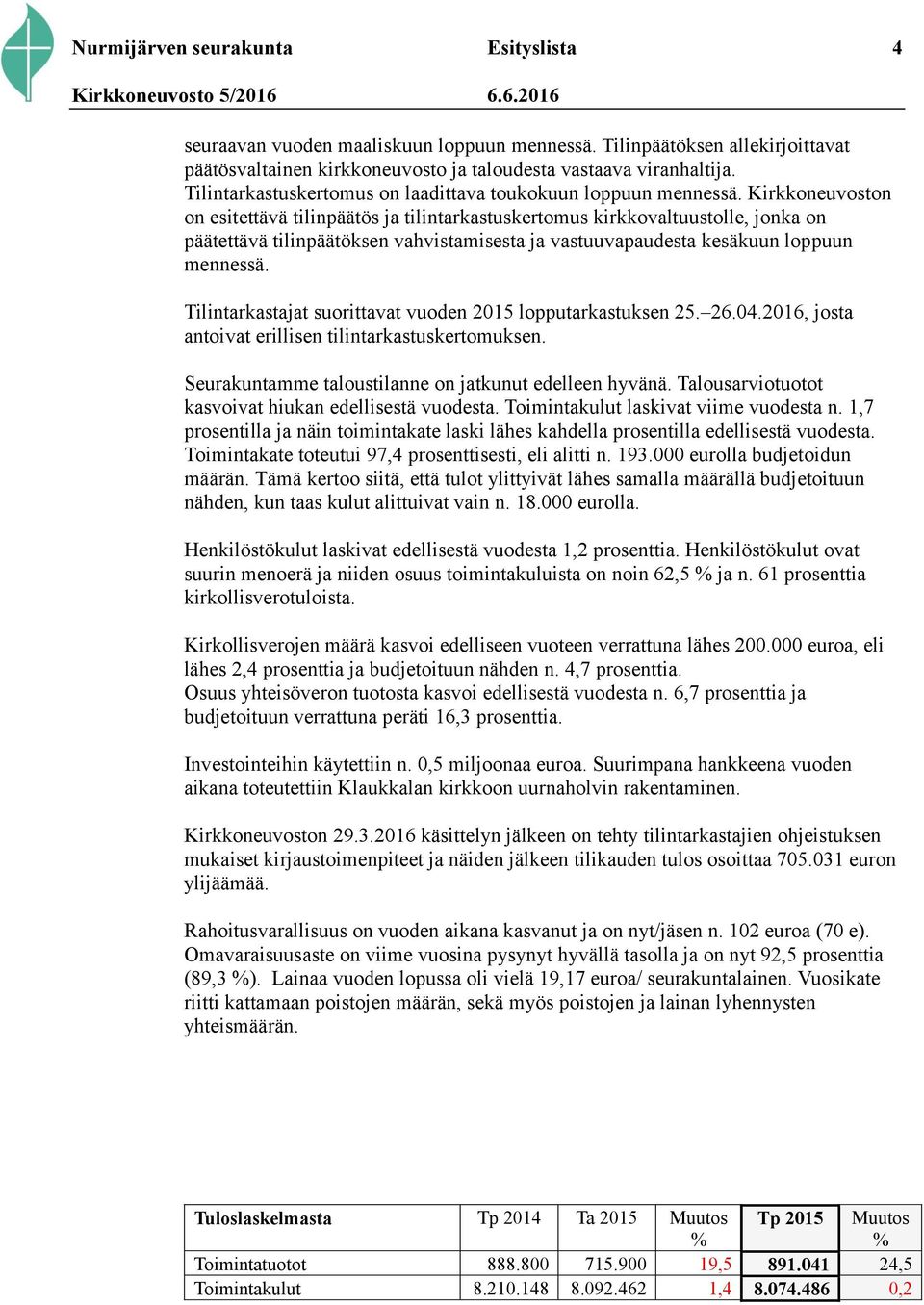 Nurmijärven seurakunta Esityslista 4
Kirkkoneuvosto 5/2016 6.6.2016

seuraavan vuoden maaliskuun loppuun mennessä. Tilinpäätöksen allekirjoittavat päätösvaltainen kirkkoneuvosto ja taloudesta vastaava viranhaltija. Tilintarkastuskertomus on laadittava toukokuun loppuun mennessä. Kirkkoneuvoston on esitettävä tilinpäätös ja tilintarkastuskertomus kirkkovaltuustolle, jonka on päätettävä tilinpäätöksen vahvistamisesta ja vastuuvapaudesta kesäkuun loppuun mennessä.

Tilintarkastajat suorittavat vuoden 2015 lopputarkastuksen 25.–26.04.2016, josta antoivat erillisen tilintarkastuskertomuksen.

Seurakuntamme taloustilanne on jatkunut edelleen hyvänä. Talousarviotuotot kasvoivat hiukan edellisestä vuodesta. Toimintakulut laskivat viime vuodesta n. 1,7 prosentilla ja näin toimintakate laski lähes kahdella prosentilla edellisestä vuodesta. Toimintakate toteutui 97,4 prosenttisesti, eli alitti n. 193.000 eurolla budjetoidun määrän. Tämä kertoo siitä, että tulot ylittyivät lähes samalla määrällä budjetoituun nähden, kun taas kulut alittuivat vain n. 18.000 eurolla.

Henkilöstökulut laskivat edellisestä vuodesta 1,2 prosenttia. Henkilöstökulut ovat suurin menoerä ja niiden osuus toimintakuluista on noin 62,5 % ja n. 61 prosenttia kirkollisverotuloista.

Kirkollisverojen määrä kasvoi edelliseen vuoteen verrattuna lähes 200.000 euroa, eli lähes 2,4 prosenttia ja budjetoituun nähden n. 4,7 prosenttia.
Osuus yhteisöveron tuotosta kasvoi edellisestä vuodesta n. 6,7 prosenttia ja budjetoituun verrattuna peräti 16,3 prosenttia.

Investointeihin käytettiin n. 0,5 miljoonaa euroa. Suurimpana hankkeena vuoden aikana toteutettiin Klaukkalan kirkkoon uurnaholvin rakentaminen.

Kirkkoneuvoston 29.3.2016 käsittelyn jälkeen on tehty tilintarkastajien ohjeistuksen mukaiset kirjaustoimenpiteet ja näiden jälkeen tilikauden tulos osoittaa 705.031 euron ylijäämää.

Rahoitusvarallisuus on vuoden aikana kasvanut ja on nyt/jäsen n. 102 euroa (70 e). Omavaraisuusaste on viime vuosina pysynyt hyvällä tasolla ja on nyt 92,5 prosenttia (89,3 %). Lainaa vuoden lopussa oli vielä 19,17 euroa/ seurakuntalainen. Vuosikate riitti kattamaan poistojen määrän, sekä myös poistojen ja lainan lyhennysten yhteismäärän.

| Tuloslaskelmasta | Tp 2014 | Ta 2015 | Muutos % | Tp 2015 | Muutos % |
|---|---|---|---|---|---|
| Toimintatuotot | 888.800 | 715.900 | 19,5 | 891.041 | 24,5 |
| Toimintakulut | 8.210.148 | 8.092.462 | 1,4 | 8.074.486 | 0,2 |